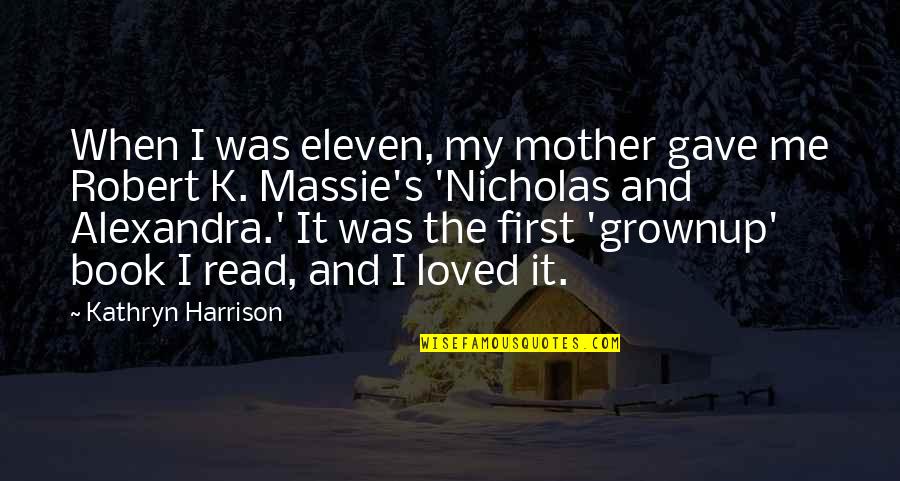 When I was eleven, my mother gave me Robert K. Massie's 'Nicholas and Alexandra.' It was the first 'grownup' book I read, and I loved it.

~ Kathryn Harrison

WISEFAMOUSQUOTES.COM